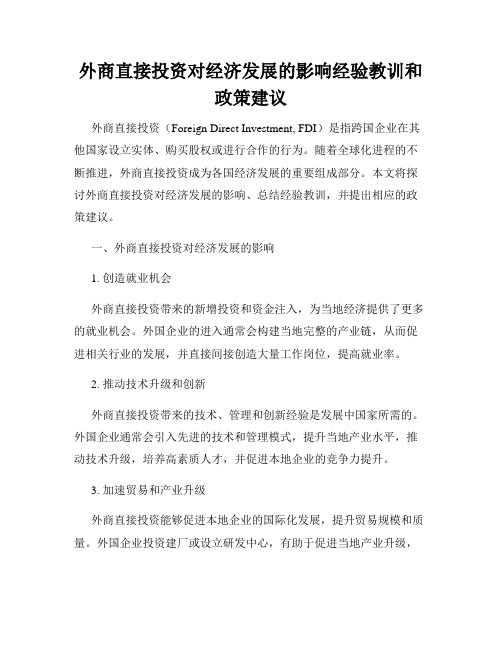 外商直接投资对经济发展的影响经验教训和政策建议

外商直接投资（Foreign Direct Investment, FDI）是指跨国企业在其他国家设立实体、购买股权或进行合作的行为。随着全球化进程的不断推进，外商直接投资成为各国经济发展的重要组成部分。本文将探讨外商直接投资对经济发展的影响、总结经验教训，并提出相应的政策建议。

一、外商直接投资对经济发展的影响

1. 创造就业机会

外商直接投资带来的新增投资和资金注入，为当地经济提供了更多的就业机会。外国企业的进入通常会构建当地完整的产业链，从而促进相关行业的发展，并直接间接创造大量工作岗位，提高就业率。

2. 推动技术升级和创新

外商直接投资带来的技术、管理和创新经验是发展中国家所需的。外国企业通常会引入先进的技术和管理模式，提升当地产业水平，推动技术升级，培养高素质人才，并促进本地企业的竞争力提升。

3. 加速贸易和产业升级

外商直接投资能够促进本地企业的国际化发展，提升贸易规模和质量。外国企业投资建厂或设立研发中心，有助于促进当地产业升级，